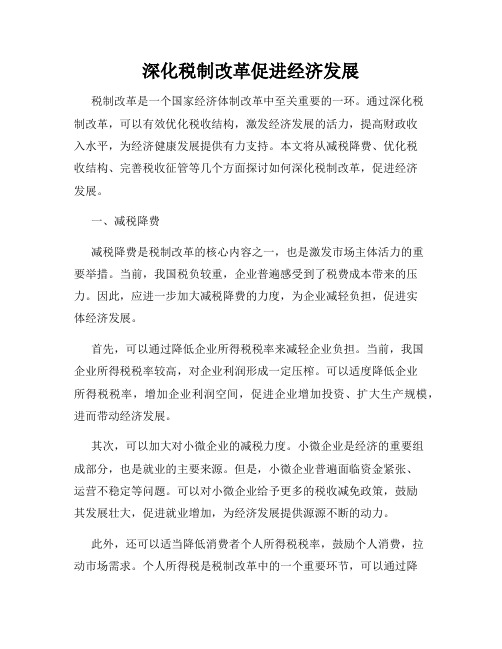 深化税制改革促进经济发展

税制改革是一个国家经济体制改革中至关重要的一环。通过深化税制改革，可以有效优化税收结构，激发经济发展的活力，提高财政收入水平，为经济健康发展提供有力支持。本文将从减税降费、优化税收结构、完善税收征管等几个方面探讨如何深化税制改革，促进经济发展。

一、减税降费

减税降费是税制改革的核心内容之一，也是激发市场主体活力的重要举措。当前，我国税负较重，企业普遍感受到了税费成本带来的压力。因此，应进一步加大减税降费的力度，为企业减轻负担，促进实体经济发展。

首先，可以通过降低企业所得税税率来减轻企业负担。当前，我国企业所得税税率较高，对企业利润形成一定压榨。可以适度降低企业所得税税率，增加企业利润空间，促进企业增加投资、扩大生产规模，进而带动经济发展。

其次，可以加大对小微企业的减税力度。小微企业是经济的重要组成部分，也是就业的主要来源。但是，小微企业普遍面临资金紧张、运营不稳定等问题。可以对小微企业给予更多的税收减免政策，鼓励其发展壮大，促进就业增加，为经济发展提供源源不断的动力。

此外，还可以适当降低消费者个人所得税税率，鼓励个人消费，拉动市场需求。个人所得税是税制改革中的一个重要环节，可以通过降